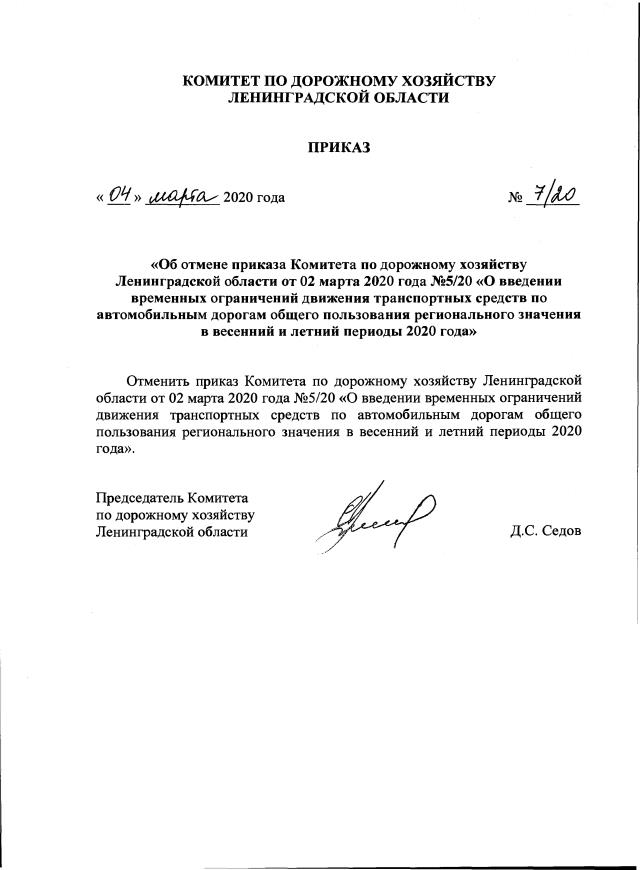 КОМИТЕТ ПО ДОРОЖНОМУ ХОЗЯЙСТВУ
ЛЕНИНГРАДСКОЙ ОБЛАСТИ

ПРИКАЗ

« 04 » марта 2020 года

№ 7/20

«Об отмене приказа Комитета по дорожному хозяйству Ленинградской области от 02 марта 2020 года №5/20 «О введении временных ограничений движения транспортных средств по автомобильным дорогам общего пользования регионального значения в весенний и летний периоды 2020 года»

Отменить приказ Комитета по дорожному хозяйству Ленинградской области от 02 марта 2020 года №5/20 «О введении временных ограничений движения транспортных средств по автомобильным дорогам общего пользования регионального значения в весенний и летний периоды 2020 года».

Председатель Комитета
по дорожному хозяйству
Ленинградской области

Д.С. Седов